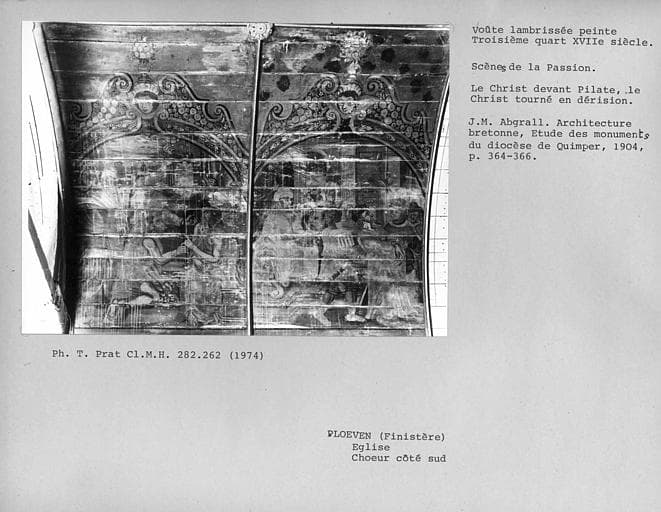 Voûte lambrissée peinte
Troisième quart XVIIe siècle.

Scènes de la Passion.

Le Christ devant Pilate, le Christ tourné en dérision.

J.M. Abgrall. Architecture bretonne, Etude des monuments du diocèse de Quimper, 1904, p. 364-366.

Ph. T. Prat Cl.M.H. 282.262 (1974)

PLOEVEN (Finistère)
Eglise
Choeur côté sud